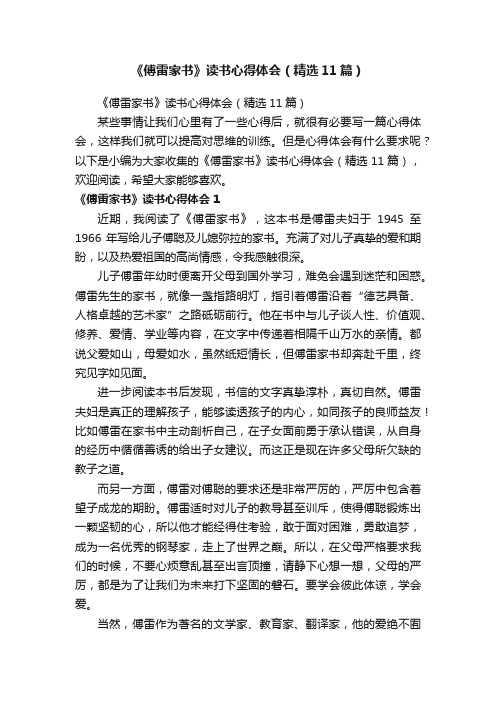 《傅雷家书》读书心得体会（精选11篇）

《傅雷家书》读书心得体会（精选11篇）

某些事情让我们心里有了一些心得后，就很有必要写一篇心得体会，这样我们就可以提高对思维的训练。但是心得体会有什么要求呢？以下是小编为大家收集的《傅雷家书》读书心得体会（精选11篇），欢迎阅读，希望大家能够喜欢。

《傅雷家书》读书心得体会1

近期，我阅读了《傅雷家书》，这本书是傅雷夫妇于 1945 至 1966 年写给儿子傅聪及儿媳弥拉的家书。充满了对儿子真挚的爱和期盼，以及热爱祖国的高尚情感，令我感触很深。

儿子傅雷年幼时便离开父母到国外学习，难免会遇到迷茫和困惑。傅雷先生的家书，就像一盏指路明灯，指引着傅雷沿着“德艺具备、人格卓越的艺术家”之路砥砺前行。他在书中与儿子谈人性、价值观、修养、爱情、学业等内容，在文字中传递着相隔千山万水的亲情。都说父爱如山，母爱如水，虽然纸短情长，但傅雷家书却奔赴千里，终究见字如见面。

进一步阅读本书后发现，书信的文字真挚淳朴，真切自然。傅雷夫妇是真正的理解孩子，能够读透孩子的内心，如同孩子的良师益友！比如傅雷在家书中主动剖析自己，在子女面前勇于承认错误，从自身的经历中循循善诱的给出子女建议。而这正是现在许多父母所欠缺的教子之道。

而另一方面，傅雷对傅聪的要求还是非常严厉的，严厉中包含着望子成龙的期盼。傅雷适时对儿子的教导甚至训斥，使得傅聪锻炼出一颗坚韧的心，所以他才能经得住考验，敢于面对困难，勇敢追梦，成为一名优秀的钢琴家，走上了世界之巅。所以，在父母严格要求我们的时候，不要心烦意乱甚至出言顶撞，请静下心想一想，父母的严厉，都是为了让我们为未来打下坚固的磐石。要学会彼此体谅，学会爱。

当然，傅雷作为著名的文学家、教育家、翻译家，他的爱绝不囿